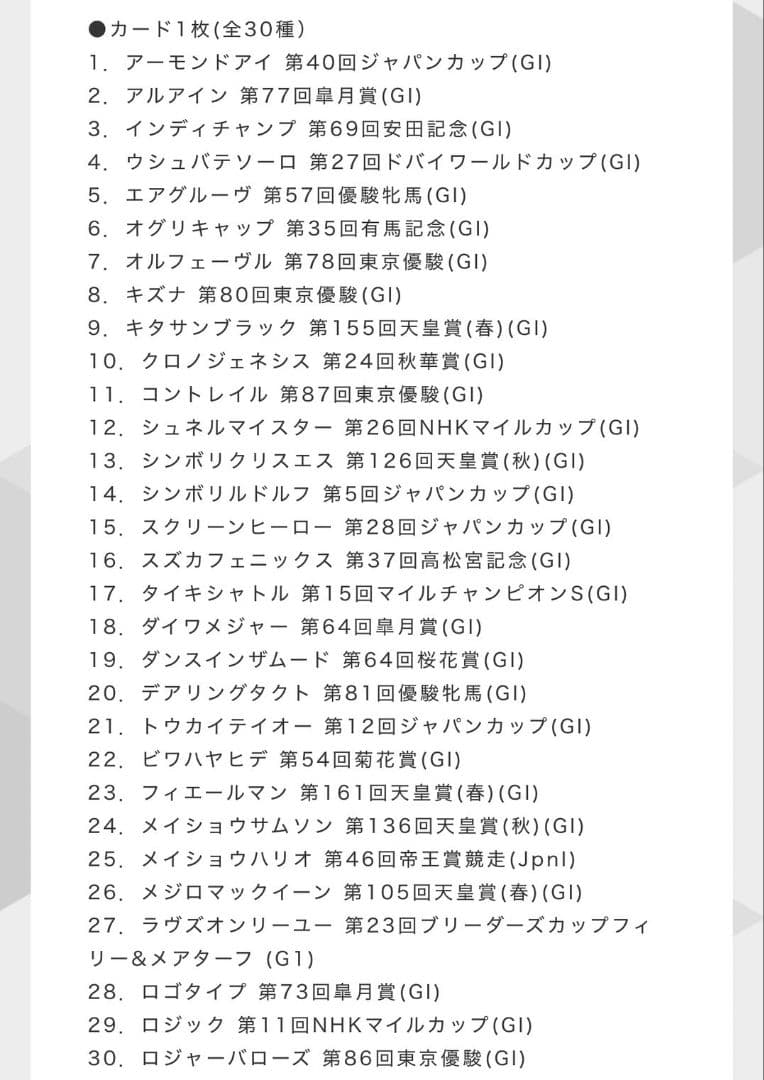 ●カード1枚(全30種)
1. アーモンドアイ 第40回ジャパンカップ(GI)
2. アルアイン 第77回皐月賞(GI)
3. インディチャンプ 第69回安田記念(GI)
4. ウシュバテソーロ 第27回ドバイワールドカップ(GI)
5. エアグルーヴ 第57回優駿牝馬(GI)
6. オグリキャップ 第35回有馬記念(GI)
7. オルフェーヴル 第78回東京優駿(GI)
8. キズナ 第80回東京優駿(GI)
9. キタサンブラック 第155回天皇賞(春)(GI)
10. クロノジェネシス 第24回秋華賞(GI)
11. コントレイル 第87回東京優駿(GI)
12. シュネルマイスター 第26回NHKマイルカップ(GI)
13. シンボリクリスエス 第126回天皇賞(秋)(GI)
14. シンボリルドルフ 第5回ジャパンカップ(GI)
15. スクリーンヒーロー 第28回ジャパンカップ(GI)
16. スズカフェニックス 第37回高松宮記念(GI)
17. タイキシャトル 第15回マイルチャンピオンS(GI)
18. ダイワメジャー 第64回皐月賞(GI)
19. ダンスインザムード 第64回桜花賞(GI)
20. デアリングタクト 第81回優駿牝馬(GI)
21. トウカイテイオー 第12回ジャパンカップ(GI)
22. ビワハヤヒデ 第54回菊花賞(GI)
23. フィエールマン 第161回天皇賞(春)(GI)
24. メイショウサムソン 第136回天皇賞(秋)(GI)
25. メイショウハリオ 第46回帝王賞競走(JpnI)
26. メジロマックイーン 第105回天皇賞(春)(GI)
27. ラヴズオンリーユー 第23回ブリーダーズカップフィリー&メアターフ (G1)
28. ロゴタイプ 第73回皐月賞(GI)
29. ロジック 第11回NHKマイルカップ(GI)
30. ロジャーバローズ 第86回東京優駿(GI)